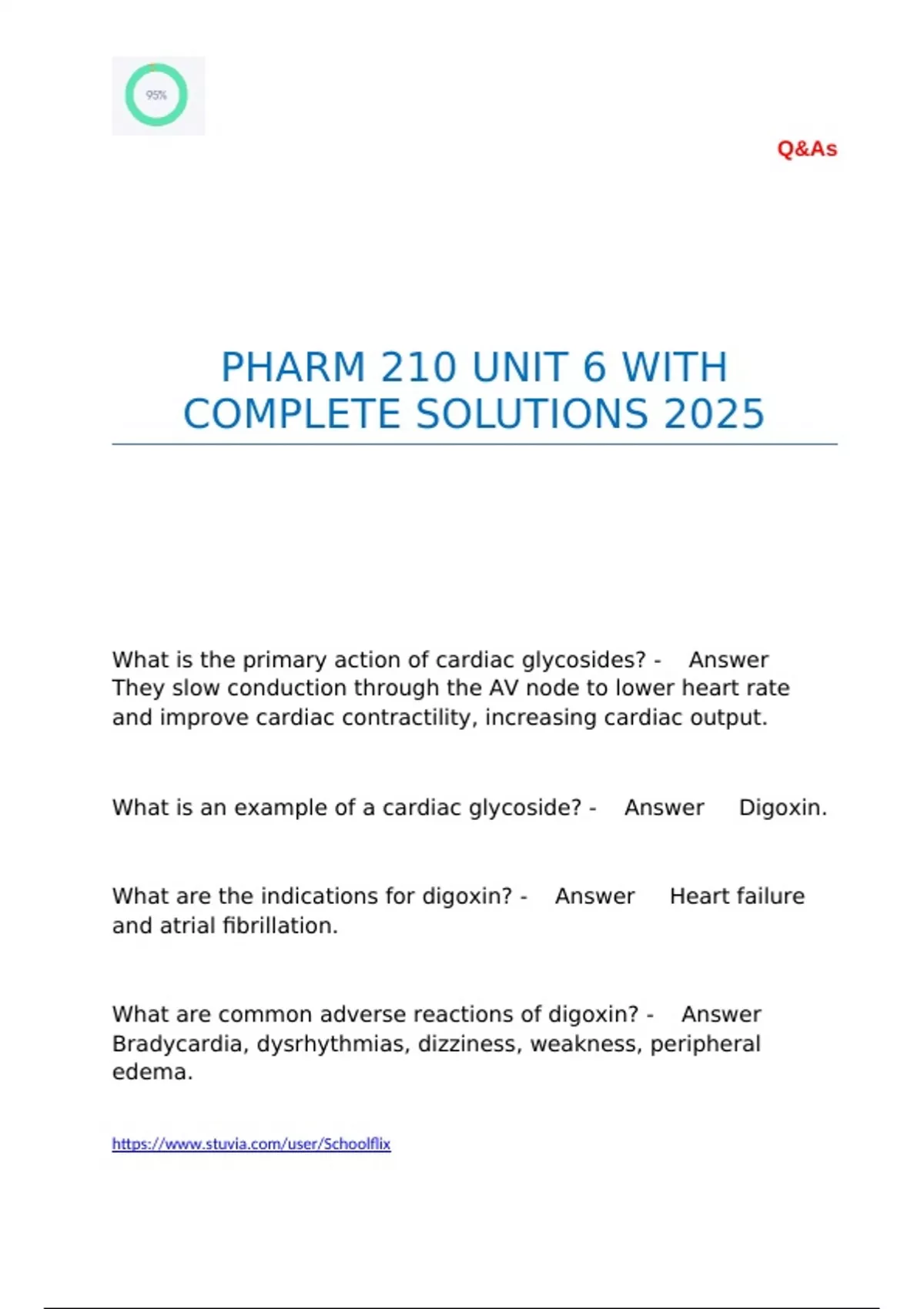 95%

Q&As

PHARM 210 UNIT 6 WITH COMPLETE SOLUTIONS 2025

What is the primary action of cardiac glycosides? - Answer They slow conduction through the AV node to lower heart rate and improve cardiac contractility, increasing cardiac output.

What is an example of a cardiac glycoside? - Answer Digoxin.

What are the indications for digoxin? - Answer Heart failure and atrial fibrillation.

What are common adverse reactions of digoxin? - Answer Bradycardia, dysrhythmias, dizziness, weakness, peripheral edema.

https://www.stuvia.com/user/Schoolflix